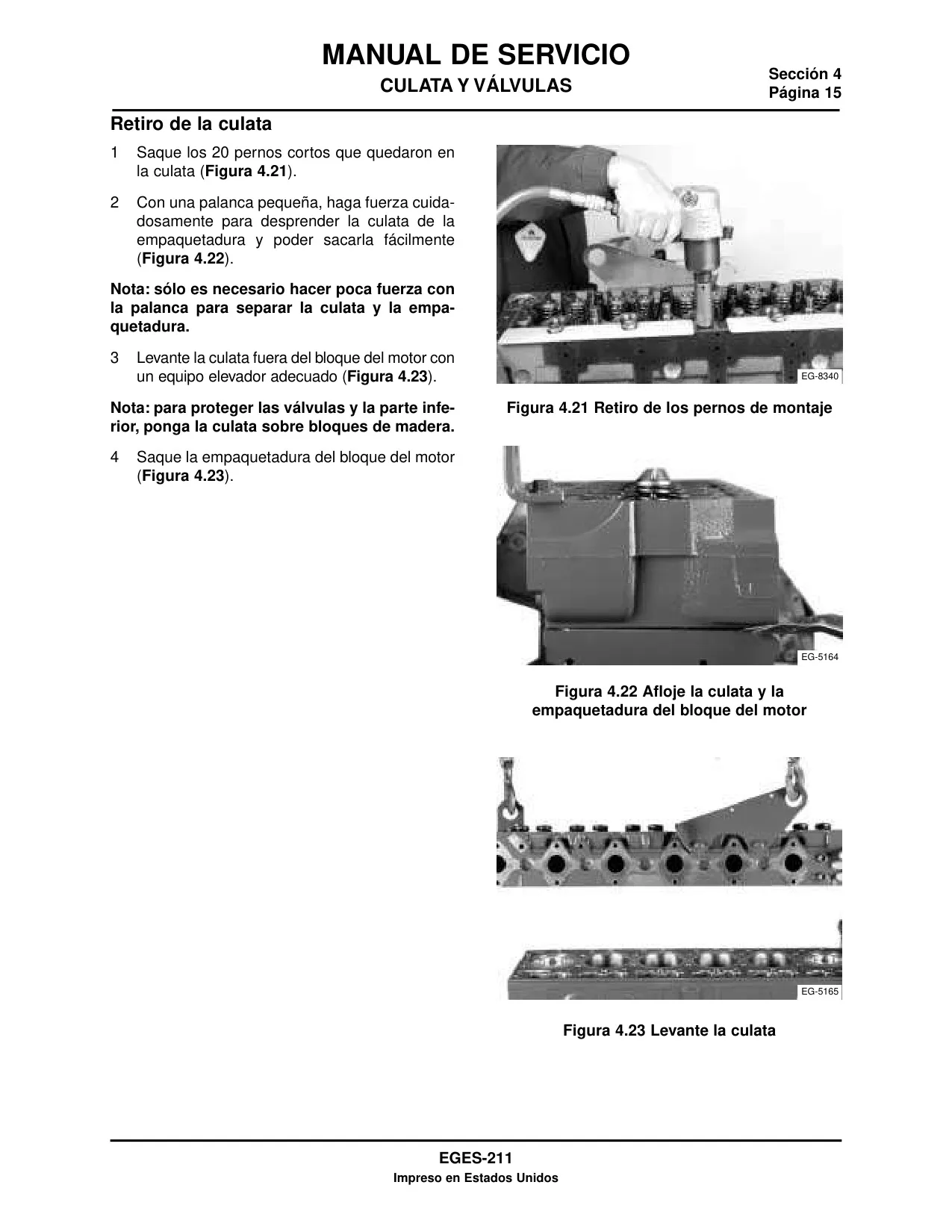 MANUAL DE SERVICIO
CULATA Y VÁLVULAS

Sección 4
Página 15

Retiro de la culata

1 Saque los 20 pernos cortos que quedaron en la culata (Figura 4.21).

2 Con una palanca pequeña, haga fuerza cuidadosamente para desprender la culata de la empaquetadura y poder sacarla fácilmente (Figura 4.22).

Nota: sólo es necesario hacer poca fuerza con la palanca para separar la culata y la empaquetadura.

3 Levante la culata fuera del bloque del motor con un equipo elevador adecuado (Figura 4.23).

Nota: para proteger las válvulas y la parte inferior, ponga la culata sobre bloques de madera.

4 Saque la empaquetadura del bloque del motor (Figura 4.23).

EG-8340

Figura 4.21 Retiro de los pernos de montaje

EG-5164

Figura 4.22 Afloje la culata y la empaquetadura del bloque del motor

EG-5165

Figura 4.23 Levante la culata

EGES-211
Impreso en Estados Unidos